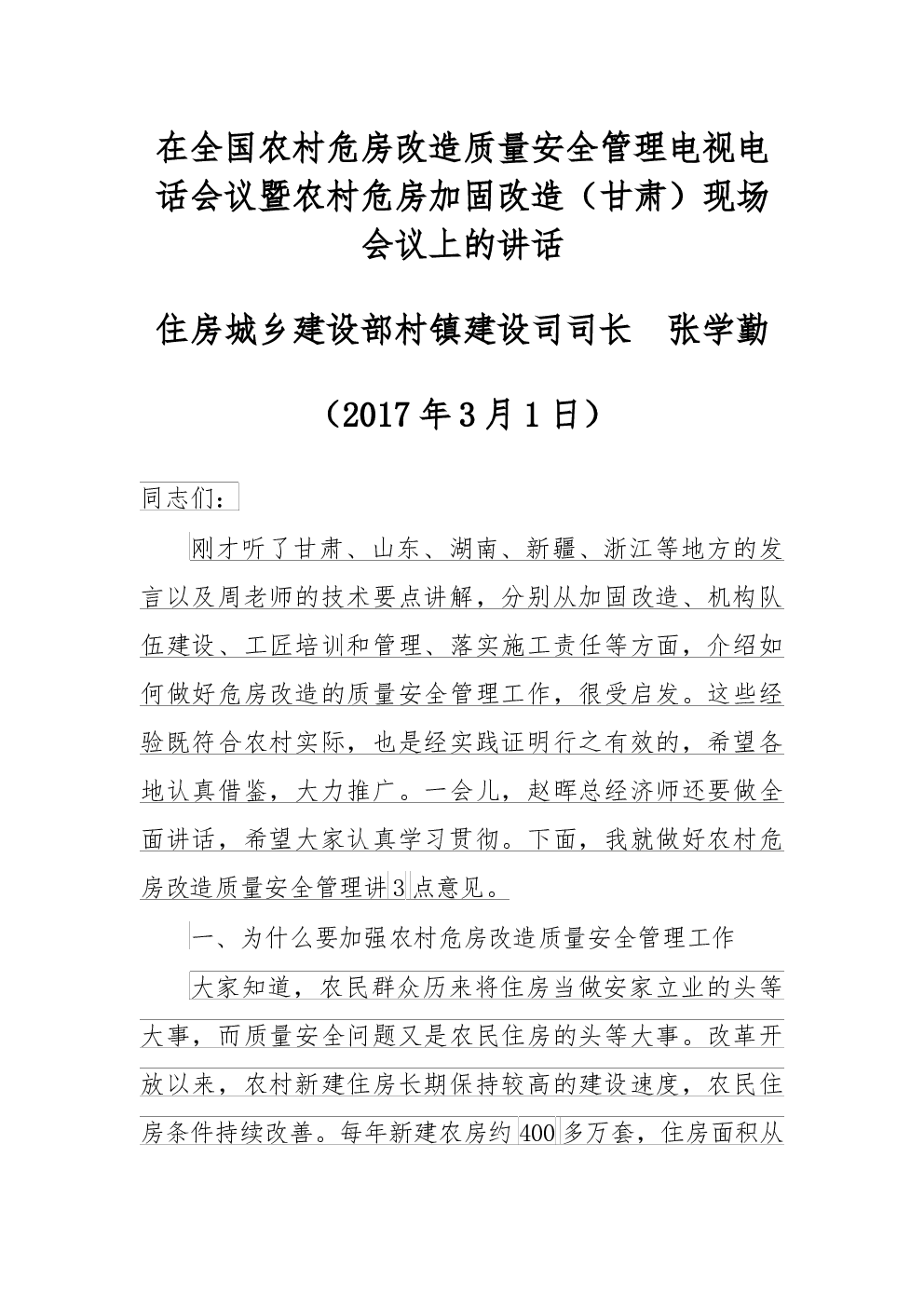 在全国农村危房改造质量安全管理电视电话会议暨农村危房加固改造（甘肃）现场会议上的讲话

住房城乡建设部村镇建设司司长　张学勤

（2017年3月1日）

同志们：

刚才听了甘肃、山东、湖南、新疆、浙江等地方的发言以及周老师的技术要点讲解，分别从加固改造、机构队伍建设、工匠培训和管理、落实施工责任等方面，介绍如何做好危房改造的质量安全管理工作，很受启发。这些经验既符合农村实际，也是经实践证明行之有效的，希望各地认真借鉴，大力推广。一会儿，赵晖总经济师还要做全面讲话，希望大家认真学习贯彻。下面，我就做好农村危房改造质量安全管理讲3点意见。

一、为什么要加强农村危房改造质量安全管理工作

大家知道，农民群众历来将住房当做安家立业的头等大事，而质量安全问题又是农民住房的头等大事。改革开放以来，农村新建住房长期保持较高的建设速度，农民住房条件持续改善。每年新建农房约400多万套，住房面积从